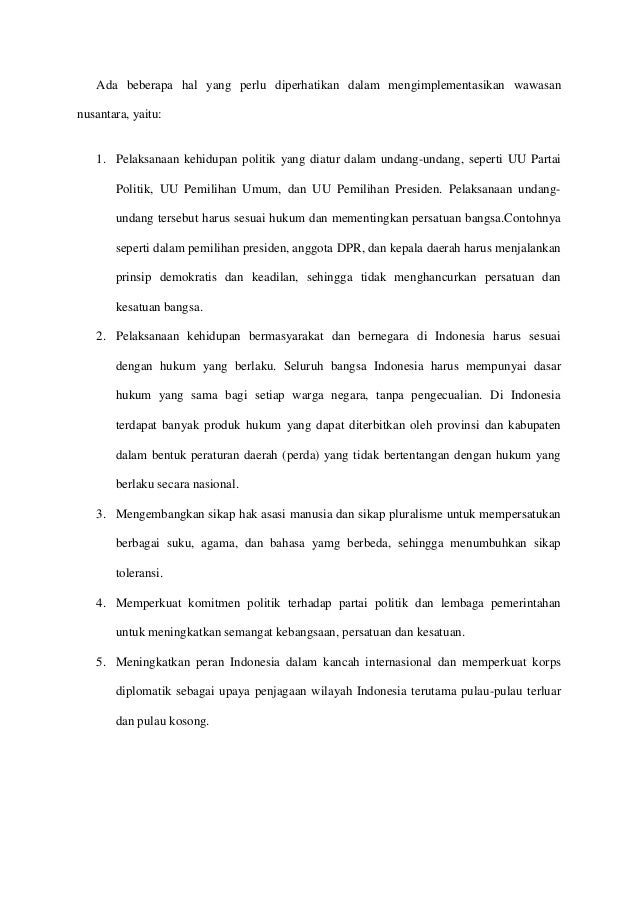 Ada beberapa hal yang perlu diperhatikan dalam mengimplementasikan wawasan nusantara, yaitu:

1. Pelaksanaan kehidupan politik yang diatur dalam undang-undang, seperti UU Partai Politik, UU Pemilihan Umum, dan UU Pemilihan Presiden. Pelaksanaan undang-undang tersebut harus sesuai hukum dan mementingkan persatuan bangsa.Contohnya seperti dalam pemilihan presiden, anggota DPR, dan kepala daerah harus menjalankan prinsip demokratis dan keadilan, sehingga tidak menghancurkan persatuan dan kesatuan bangsa.
2. Pelaksanaan kehidupan bermasyarakat dan bernegara di Indonesia harus sesuai dengan hukum yang berlaku. Seluruh bangsa Indonesia harus mempunyai dasar hukum yang sama bagi setiap warga negara, tanpa pengecualian. Di Indonesia terdapat banyak produk hukum yang dapat diterbitkan oleh provinsi dan kabupaten dalam bentuk peraturan daerah (perda) yang tidak bertentangan dengan hukum yang berlaku secara nasional.
3. Mengembangkan sikap hak asasi manusia dan sikap pluralisme untuk mempersatukan berbagai suku, agama, dan bahasa yamg berbeda, sehingga menumbuhkan sikap toleransi.
4. Memperkuat komitmen politik terhadap partai politik dan lembaga pemerintahan untuk meningkatkan semangat kebangsaan, persatuan dan kesatuan.
5. Meningkatkan peran Indonesia dalam kancah internasional dan memperkuat korps diplomatik sebagai upaya penjagaan wilayah Indonesia terutama pulau-pulau terluar dan pulau kosong.